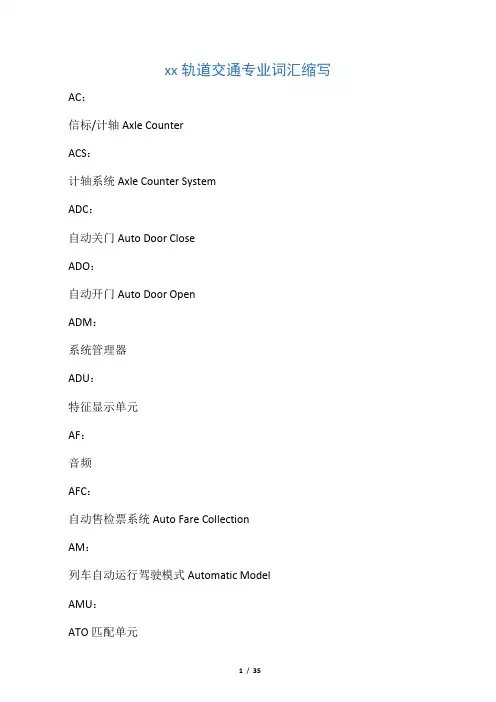 xx 轨道交通专业词汇缩写

AC：

信标/计轴 Axle Counter

ACS：

计轴系统 Axle Counter System

ADC：

自动关门 Auto Door Close

ADO：

自动开门 Auto Door Open

ADM：

系统管理器

ADU：

特征显示单元

AF：

音频

AFC：

自动售检票系统 Auto Fare Collection

AM：

列车自动运行驾驶模式 Automatic Model

AMU：

ATO 匹配单元

1 / 35